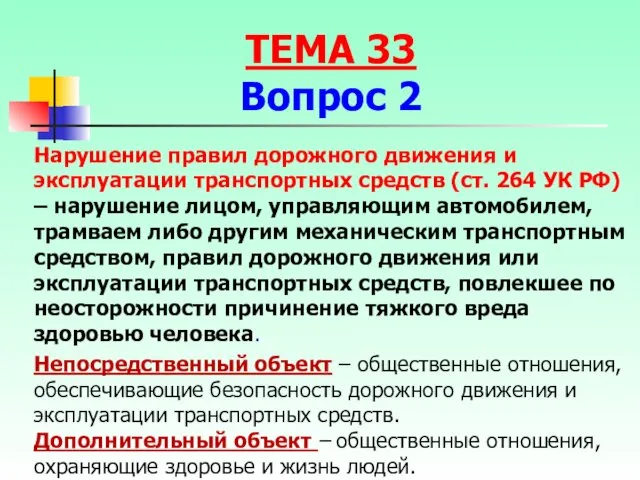 ТЕМА 33
Вопрос 2

Нарушение правил дорожного движения и эксплуатации транспортных средств (ст. 264 УК РФ) – нарушение лицом, управляющим автомобилем, трамваем либо другим механическим транспортным средством, правил дорожного движения или эксплуатации транспортных средств, повлекшее по неосторожности причинение тяжкого вреда здоровью человека.

Непосредственный объект – общественные отношения, обеспечивающие безопасность дорожного движения и эксплуатации транспортных средств.
Дополнительный объект – общественные отношения, охраняющие здоровье и жизнь людей.